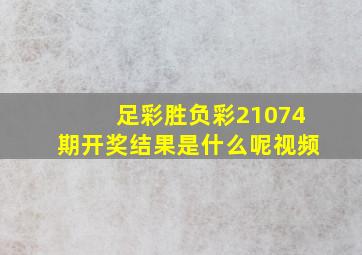 足彩胜负彩21074期开奖结果是什么呢视频